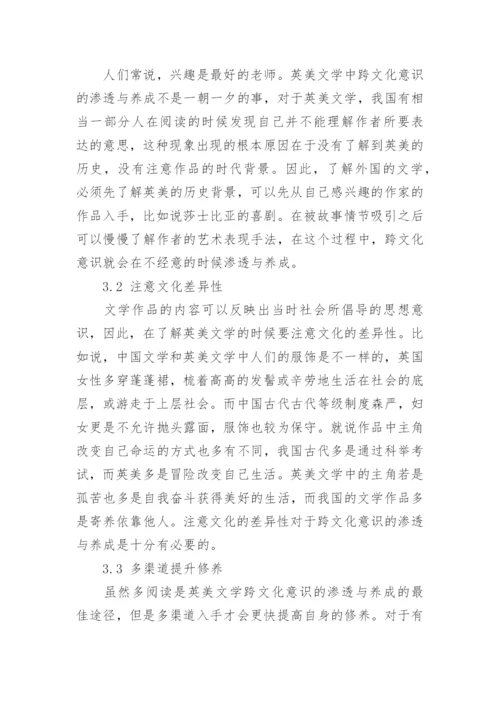 人们常说，兴趣是最好的老师。英美文学中跨文化意识的渗透与养成不是一朝一夕的事，对于英美文学，我国有相当一部分人在阅读的时候发现自己并不能理解作者所要表达的意思，这种现象出现的根本原因在于没有了解到英美的历史，没有注意作品的时代背景。因此，了解外国的文学，必须先了解英美的历史背景，可以先从自己感兴趣的作家的作品入手，比如说莎士比亚的喜剧。在被故事情节吸引之后可以慢慢了解作者的艺术表现手法，在这个过程中，跨文化意识就会在不经意的时候渗透与养成。

3.2 注意文化差异性

文学作品的内容可以反映出当时社会所倡导的思想意识，因此，在了解英美文学的时候要注意文化的差异性。比如说，中国文学和英美文学中人们的服饰是不一样的，英国女性多穿蓬蓬裙，梳着高高的发髻或辛劳地生活在社会的底层，或游走于上层社会。而中国古代古代等级制度森严，妇女更是不允许抛头露面，服饰也较为保守。就说作品中主角改变自己命运的方式也多有不同，我国古代多是通过科举考试，而英美多是冒险改变自己生活。英美文学中的主角若是孤苦也多是自我奋斗获得美好的生活，而我国的文学作品多是寄养依靠他人。注意文化的差异性对于跨文化意识的渗透与养成是十分有必要的。

3.3 多渠道提升修养

虽然多阅读是英美文学跨文化意识的渗透与养成的最佳途径，但是多渠道入手才会更快提高自身的修养。对于有